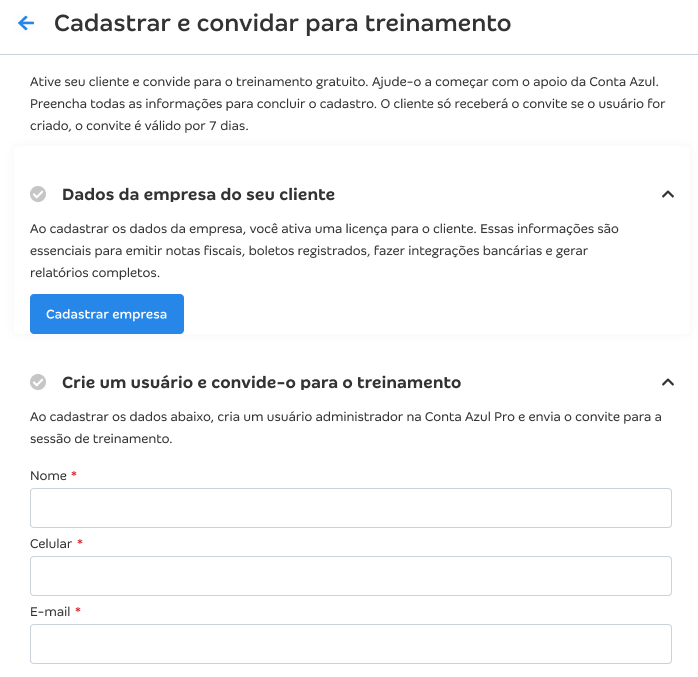 Cadastrar e convidar para treinamento

Ative seu cliente e convide para o treinamento gratuito. Ajude-o a começar com o apoio da Conta Azul. Preencha todas as informações para concluir o cadastro. O cliente só receberá o convite se o usuário for criado, o convite é válido por 7 dias.

Dados da empresa do seu cliente

Ao cadastrar os dados da empresa, você ativa uma licença para o cliente. Essas informações são essenciais para emitir notas fiscais, boletos registrados, fazer integrações bancárias e gerar relatórios completos.

Cadastrar empresa

Crie um usuário e convide-o para o treinamento

Ao cadastrar os dados abaixo, cria um usuário administrador na Conta Azul Pro e envia o convite para a sessão de treinamento.

Nome *

Celular *

E-mail *